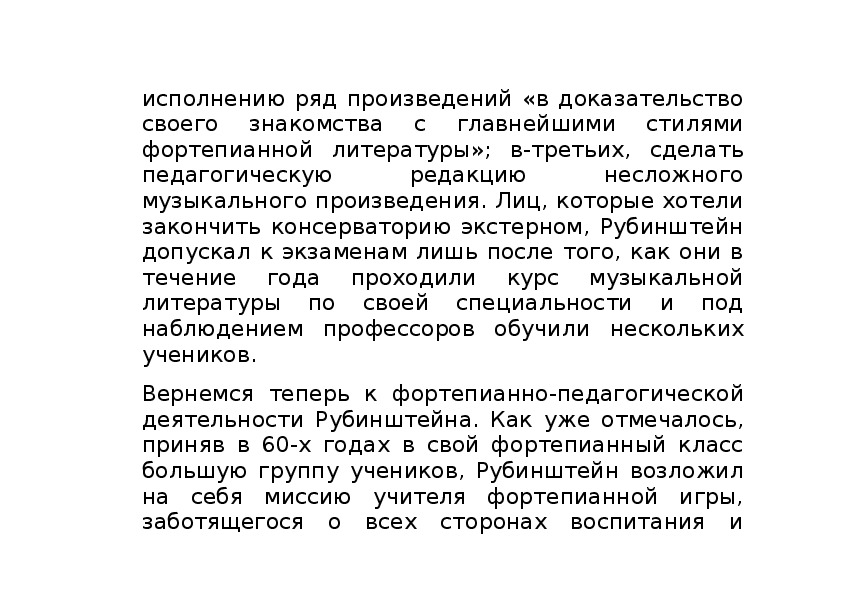 исполнению ряд произведений «в доказательство своего знакомства с главнейшими стилями фортепианной литературы»; в-третьих, сделать педагогическую редакцию несложного музыкального произведения. Лиц, которые хотели закончить консерваторию экстерном, Рубинштейн допускал к экзаменам лишь после того, как они в течение года проходили курс музыкальной литературы по своей специальности и под наблюдением профессоров обучили нескольких учеников.

Вернемся теперь к фортепианно-педагогической деятельности Рубинштейна. Как уже отмечалось, приняв в 60-х годах в свой фортепианный класс большую группу учеников, Рубинштейн возложил на себя миссию учителя фортепианной игры, заботящегося о всех сторонах воспитания и